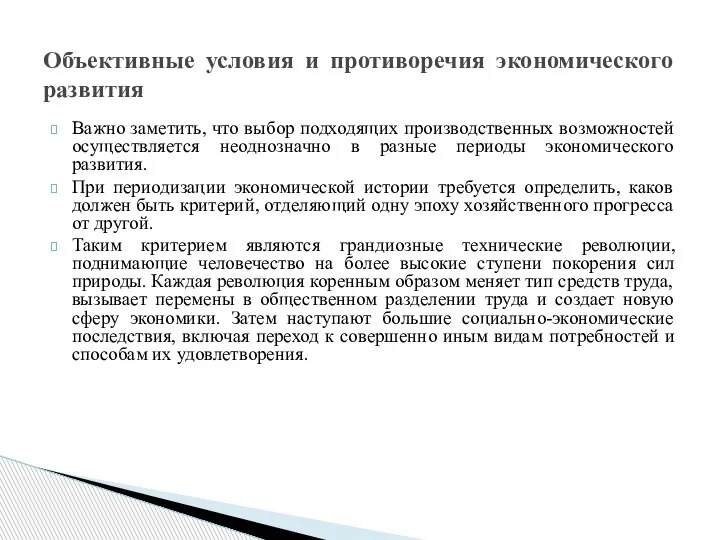 Объективные условия и противоречия экономического развития

Важно заметить, что выбор подходящих производственных возможностей осуществляется неоднозначно в разные периоды экономического развития.

При периодизации экономической истории требуется определить, каков должен быть критерий, отделяющий одну эпоху хозяйственного прогресса от другой.

Таким критерием являются грандиозные технические революции, поднимающие человечество на более высокие ступени покорения сил природы. Каждая революция коренным образом меняет тип средств труда, вызывает перемены в общественном разделении труда и создает новую сферу экономики. Затем наступают большие социально-экономические последствия, включая переход к совершенно иным видам потребностей и способам их удовлетворения.